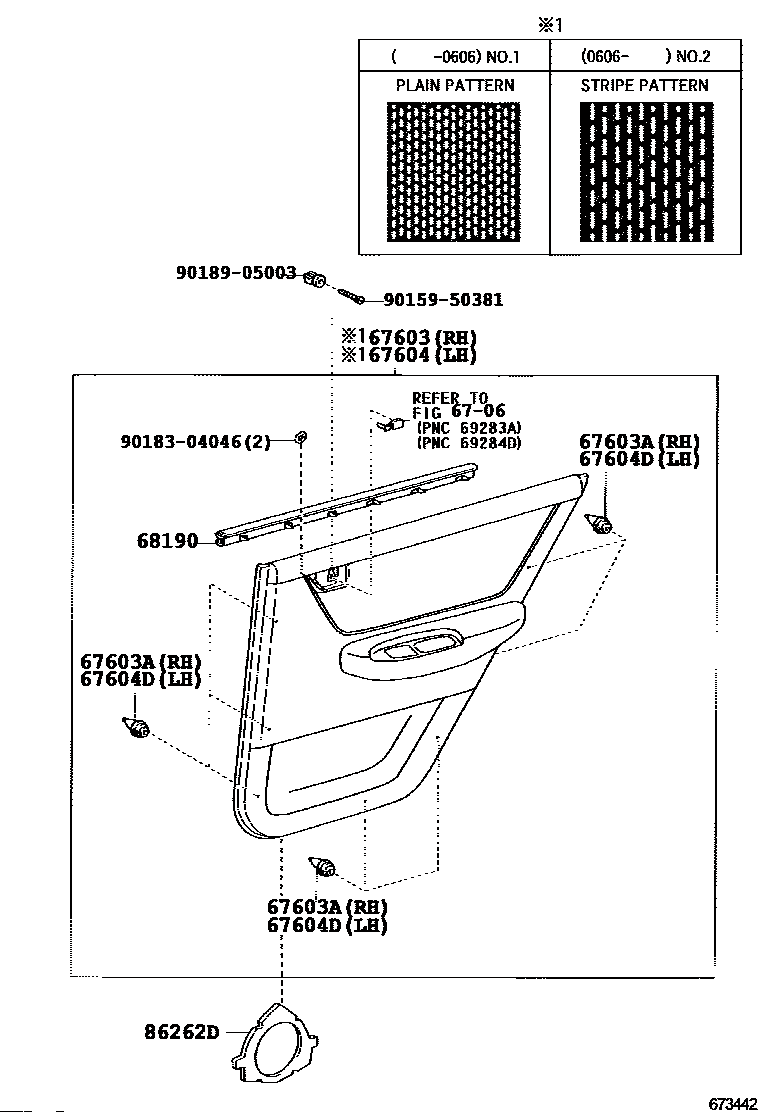 ※1

| ( -0606) NO.1 | (0606- ) NO.2 |
|---|---|
| PLAIN PATTERN | STRIPE PATTERN |

90189-05003

90159-50381

※167603(RH)
※167604(LH)

REFER TO
FIG 67-06
(PNC 69283A)
(PNC 69284D)

90183-04046(2)

67603A(RH)
67604D(LH)

68190

67603A(RH)
67604D(LH)

67603A(RH)
67604D(LH)

86262D

673442